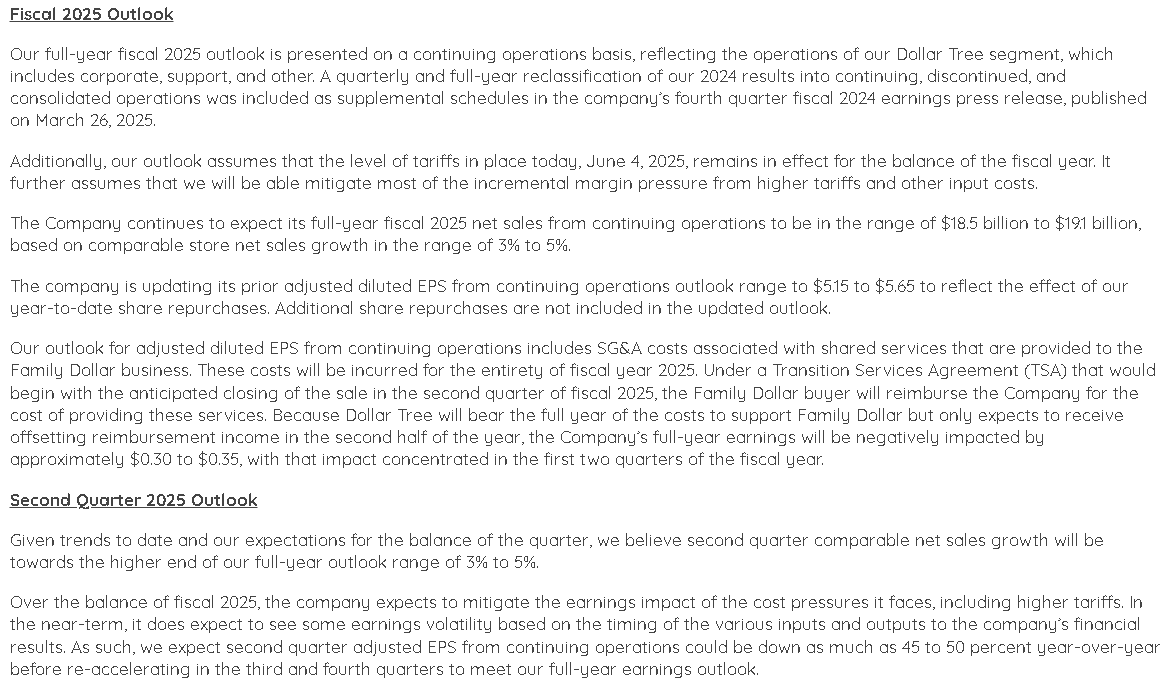 Fiscal 2025 Outlook

Our full-year fiscal 2025 outlook is presented on a continuing operations basis, reflecting the operations of our Dollar Tree segment, which includes corporate, support, and other. A quarterly and full-year reclassification of our 2024 results into continuing, discontinued, and consolidated operations was included as supplemental schedules in the company's fourth quarter fiscal 2024 earnings press release, published on March 26, 2025.

Additionally, our outlook assumes that the level of tariffs in place today, June 4, 2025, remains in effect for the balance of the fiscal year. It further assumes that we will be able mitigate most of the incremental margin pressure from higher tariffs and other input costs.

The Company continues to expect its full-year fiscal 2025 net sales from continuing operations to be in the range of \$18.5 billion to \$19.1 billion, based on comparable store net sales growth in the range of 3% to 5%.

The company is updating its prior adjusted diluted EPS from continuing operations outlook range to \$5.15 to \$5.65 to reflect the effect of our year-to-date share repurchases. Additional share repurchases are not included in the updated outlook.

Our outlook for adjusted diluted EPS from continuing operations includes SG&A costs associated with shared services that are provided to the Family Dollar business. These costs will be incurred for the entirety of fiscal year 2025. Under a Transition Services Agreement (TSA) that would begin with the anticipated closing of the sale in the second quarter of fiscal 2025, the Family Dollar buyer will reimburse the Company for the cost of providing these services. Because Dollar Tree will bear the full year of the costs to support Family Dollar but only expects to receive offsetting reimbursement income in the second half of the year, the Company's full-year earnings will be negatively impacted by approximately \$0.30 to \$0.35, with that impact concentrated in the first two quarters of the fiscal year.

Second Quarter 2025 Outlook

Given trends to date and our expectations for the balance of the quarter, we believe second quarter comparable net sales growth will be towards the higher end of our full-year outlook range of 3% to 5%.

Over the balance of fiscal 2025, the company expects to mitigate the earnings impact of the cost pressures it faces, including higher tariffs. In the near-term, it does expect to see some earnings volatility based on the timing of the various inputs and outputs to the company's financial results. As such, we expect second quarter adjusted EPS from continuing operations could be down as much as 45 to 50 percent year-over-year before re-accelerating in the third and fourth quarters to meet our full-year earnings outlook.